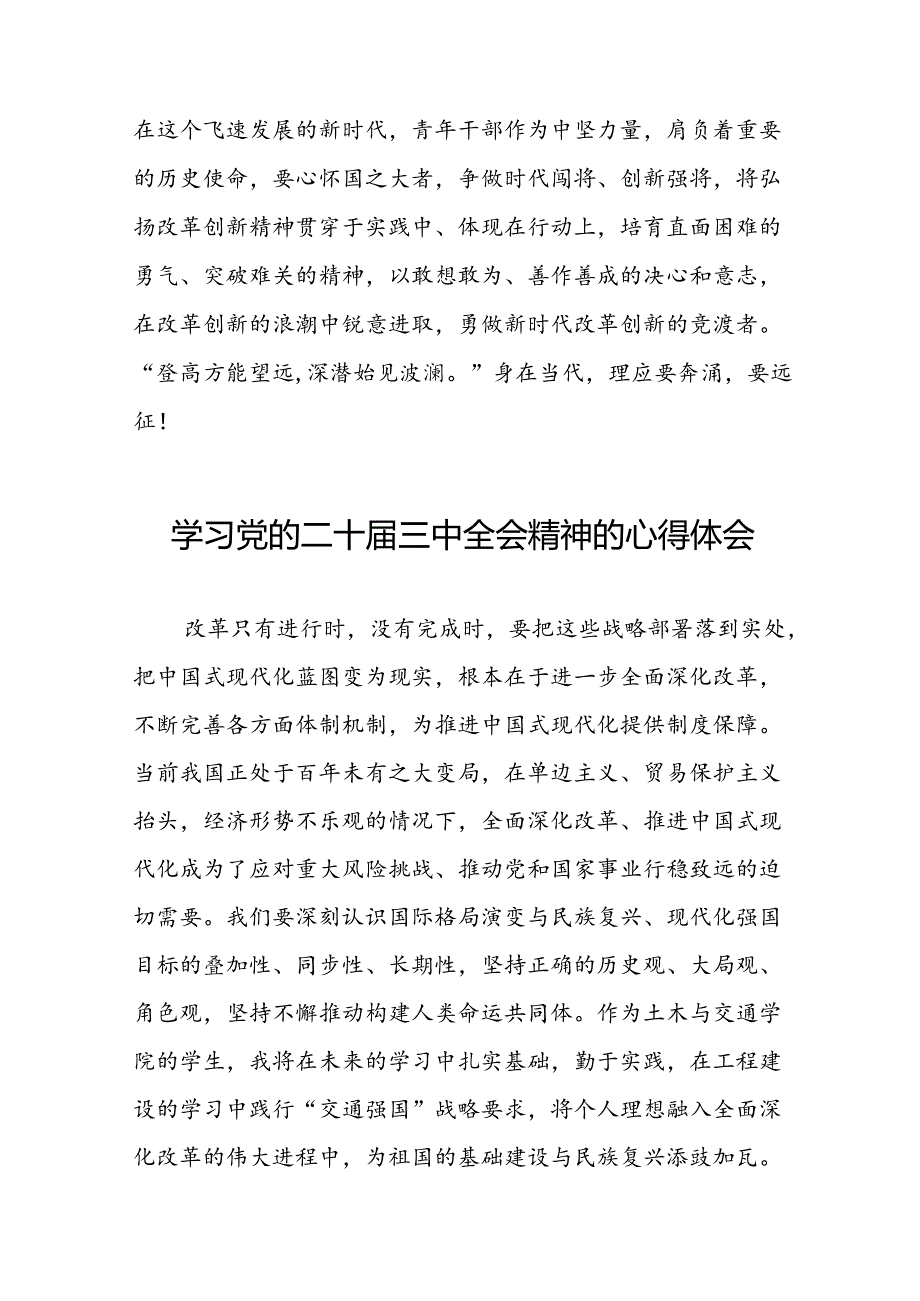 在这个飞速发展的新时代，青年干部作为中坚力量，肩负着重要的历史使命，要心怀国之大者，争做时代闯将、创新强将，将弘扬改革创新精神贯穿于实践中、体现在行动上，培育直面困难的勇气、突破难关的精神，以敢想敢为、善作善成的决心和意志，在改革创新的浪潮中锐意进取，勇做新时代改革创新的竞渡者。“登高方能望远，深潜始见波澜。”身在当代，理应要奔涌，要远征！

学习党的二十届三中全会精神的心得体会

改革只有进行时，没有完成时，要把这些战略部署落到实处，把中国式现代化蓝图变为现实，根本在于进一步全面深化改革，不断完善各方面体制机制，为推进中国式现代化提供制度保障。当前我国正处于百年未有之大变局，在单边主义、贸易保护主义抬头，经济形势不乐观的情况下，全面深化改革、推进中国式现代化成为了应对重大风险挑战、推动党和国家事业行稳致远的迫切需要。我们要深刻认识国际格局演变与民族复兴、现代化强国目标的叠加性、同步性、长期性，坚持正确的历史观、大局观、角色观，坚持不懈推动构建人类命运共同体。作为土木与交通学院的学生，我将在未来的学习中扎实基础，勤于实践，在工程建设的学习中践行“交通强国”战略要求，将个人理想融入全面深化改革的伟大进程中，为祖国的基础建设与民族复兴添砖加瓦。